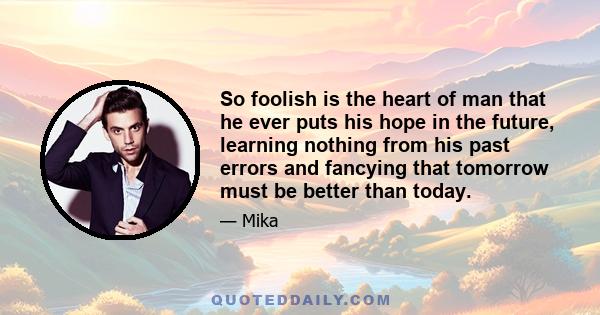 So foolish is the heart of man that he ever puts his hope in the future, learning nothing from his past errors and fancying that tomorrow must be better than today.

— Mika

QUOTEDDAILY.COM